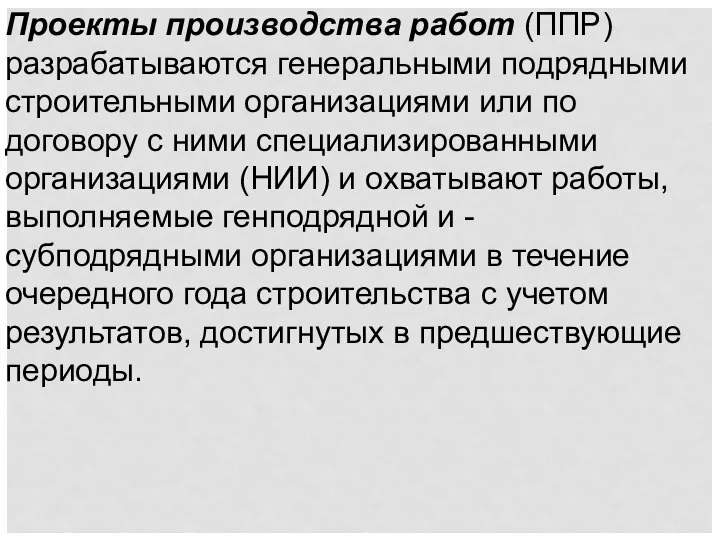 Проекты производства работ (ППР) разрабатываются генеральными подрядными строительными организациями или по договору с ними специализированными организациями (НИИ) и охватывают работы, выполняемые генподрядной и - субподрядными организациями в течение очередного года строительства с учетом результатов, достигнутых в предшествующие периоды.